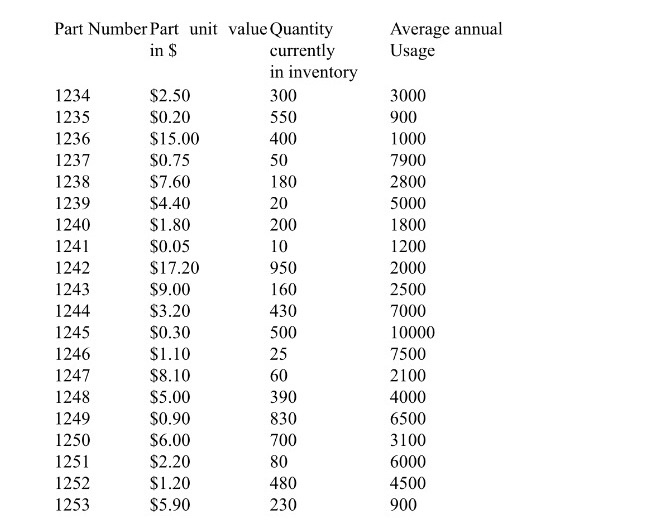 | Part Number | Part unit value in \$ | Quantity currently in inventory | Average annual Usage |
|---|---|---|---|
| 1234 | \$2.50 | 300 | 3000 |
| 1235 | \$0.20 | 550 | 900 |
| 1236 | \$15.00 | 400 | 1000 |
| 1237 | \$0.75 | 50 | 7900 |
| 1238 | \$7.60 | 180 | 2800 |
| 1239 | \$4.40 | 20 | 5000 |
| 1240 | \$1.80 | 200 | 1800 |
| 1241 | \$0.05 | 10 | 1200 |
| 1242 | \$17.20 | 950 | 2000 |
| 1243 | \$9.00 | 160 | 2500 |
| 1244 | \$3.20 | 430 | 7000 |
| 1245 | \$0.30 | 500 | 10000 |
| 1246 | \$1.10 | 25 | 7500 |
| 1247 | \$8.10 | 60 | 2100 |
| 1248 | \$5.00 | 390 | 4000 |
| 1249 | \$0.90 | 830 | 6500 |
| 1250 | \$6.00 | 700 | 3100 |
| 1251 | \$2.20 | 80 | 6000 |
| 1252 | \$1.20 | 480 | 4500 |
| 1253 | \$5.90 | 230 | 900 |